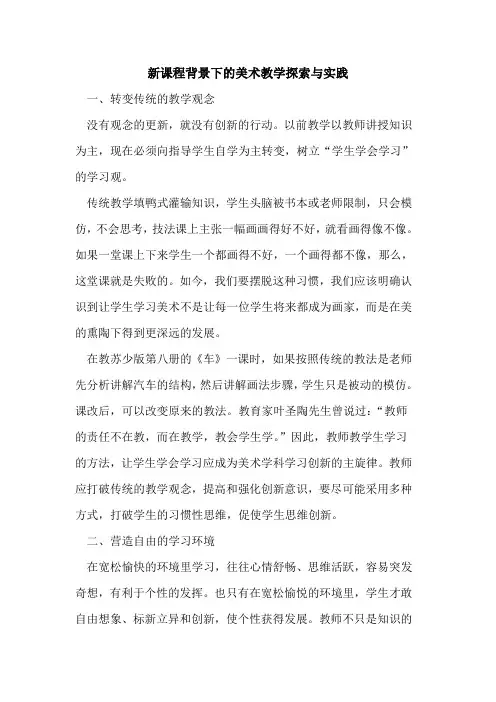 新课程背景下的美术教学探索与实践

一、转变传统的教学观念

没有观念的更新，就没有创新的行动。以前教学以教师讲授知识为主，现在必须向指导学生自学为主转变，树立“学生学会学习”的学习观。

传统教学填鸭式灌输知识，学生头脑被书本或老师限制，只会模仿，不会思考，技法课上主张一幅画画得好不好，就看画得像不像。如果一堂课上下来学生一个都画得不好，一个画得都不像，那么，这堂课就是失败的。如今，我们要摆脱这种习惯，我们应该明确认识到让学生学习美术不是让每一位学生将来都成为画家，而是在美的熏陶下得到更深远的发展。

在教苏少版第八册的《车》一课时，如果按照传统的教法是老师先分析讲解汽车的结构，然后讲解画法步骤，学生只是被动的模仿。课改后，可以改变原来的教法。教育家叶圣陶先生曾说过：“教师的责任不在教，而在教学，教会学生学。”因此，教师教学生学习的方法，让学生学会学习应成为美术学科学习创新的主旋律。教师应打破传统的教学观念，提高和强化创新意识，要尽可能采用多种方式，打破学生的习惯性思维，促使学生思维创新。

二、营造自由的学习环境

在宽松愉快的环境里学习，往往心情舒畅、思维活跃，容易突发奇想，有利于个性的发挥。也只有在宽松愉悦的环境里，学生才敢自由想象、标新立异和创新，使个性获得发展。教师不只是知识的